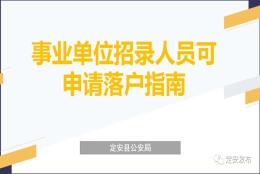 事业单位招录人员可申请落户指南

定安县公安局

定安发布